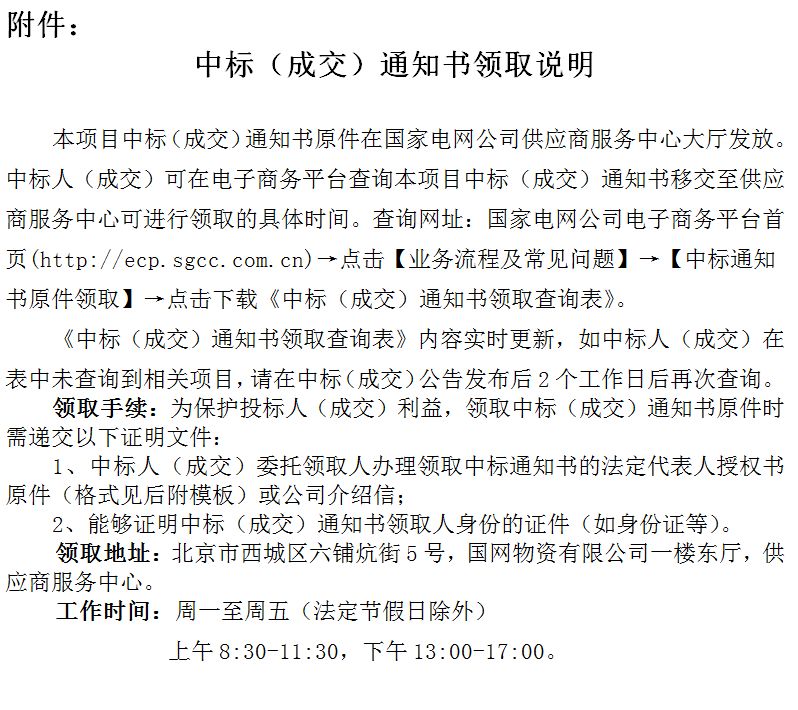 附件：

中标（成交）通知书领取说明

本项目中标（成交）通知书原件在国家电网公司供应商服务中心大厅发放。中标人（成交）可在电子商务平台查询本项目中标（成交）通知书移交至供应商服务中心可进行领取的具体时间。查询网址：国家电网公司电子商务平台首页(http://ecp.sgcc.com.cn)→点击【业务流程及常见问题】→【中标通知书原件领取】→点击下载《中标（成交）通知书领取查询表》。

《中标（成交）通知书领取查询表》内容实时更新，如中标人（成交）在表中未查询到相关项目，请在中标（成交）公告发布后2个工作日后再次查询。

领取手续：为保护投标人（成交）利益，领取中标（成交）通知书原件时需递交以下证明文件：

1、中标人（成交）委托领取人办理领取中标通知书的法定代表人授权书原件（格式见后附模板）或公司介绍信；

2、能够证明中标（成交）通知书领取人身份的证件（如身份证等）。

领取地址：北京市西城区六铺炕街5号，国网物资有限公司一楼东厅，供应商服务中心。

工作时间：周一至周五（法定节假日除外）

上午8:30-11:30，下午13:00-17:00。